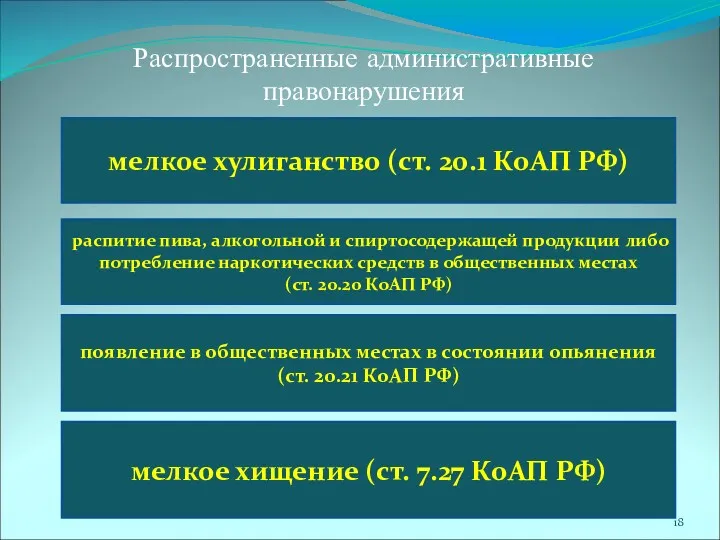 Распространенные административные правонарушения

мелкое хулиганство (ст. 20.1 КоАП РФ)

распитие пива, алкогольной и спиртосодержащей продукции либо потребление наркотических средств в общественных местах (ст. 20.20 КоАП РФ)

появление в общественных местах в состоянии опьянения (ст. 20.21 КоАП РФ)

мелкое хищение (ст. 7.27 КоАП РФ)

18